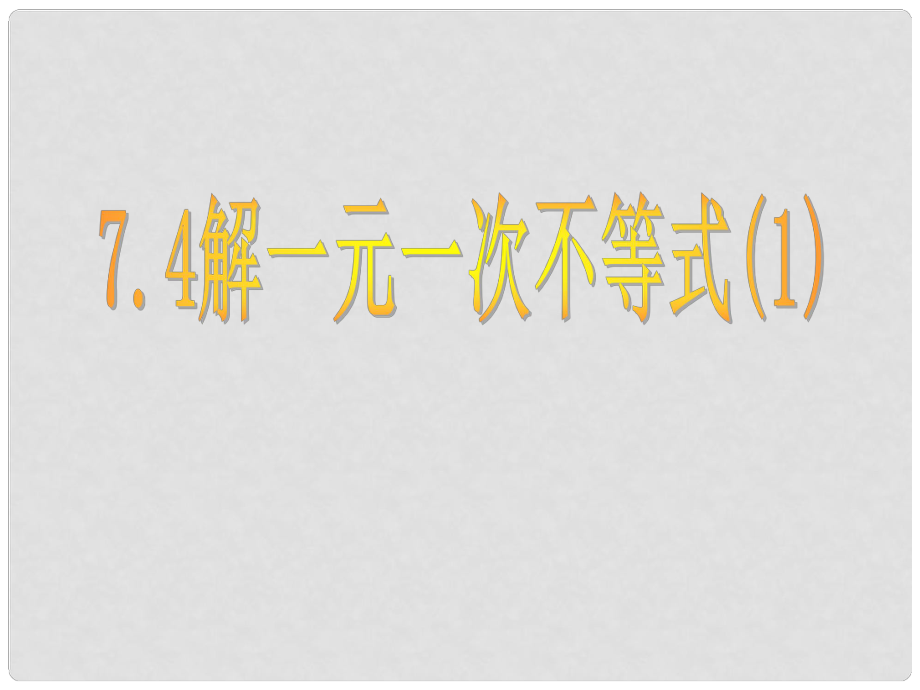 7.4解一元一次不等式(1)